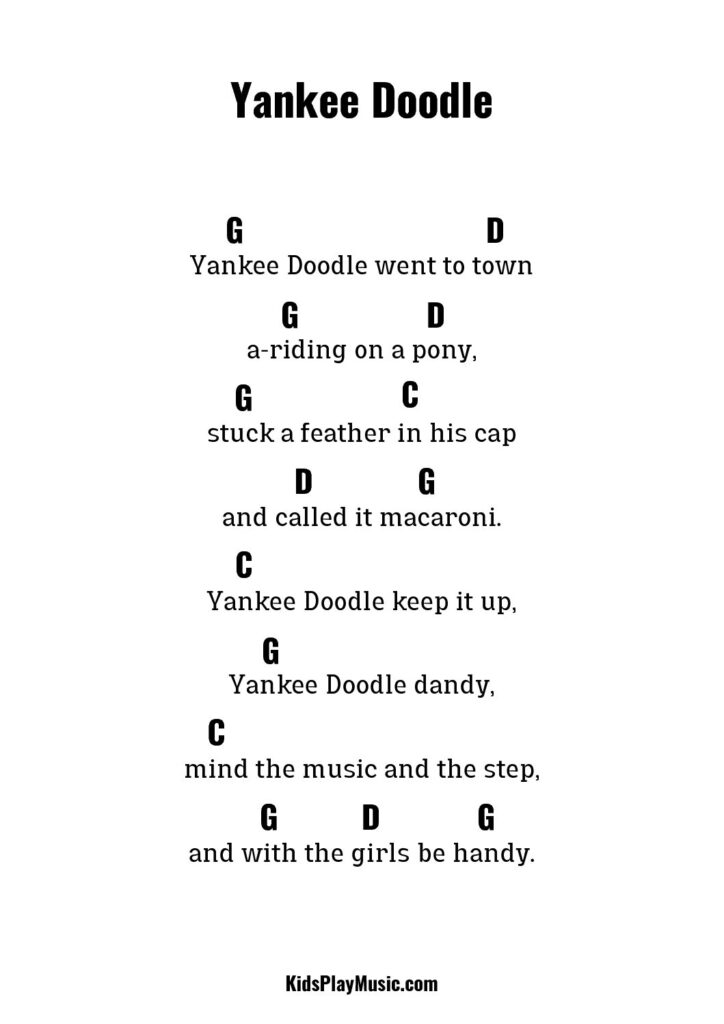 Yankee Doodle

G D
Yankee Doodle went to town

G D
a-riding on a pony,

G C
stuck a feather in his cap

D G
and called it macaroni.

C
Yankee Doodle keep it up,

G
Yankee Doodle dandy,

C
mind the music and the step,

G D G
and with the girls be handy.

KidsPlayMusic.com